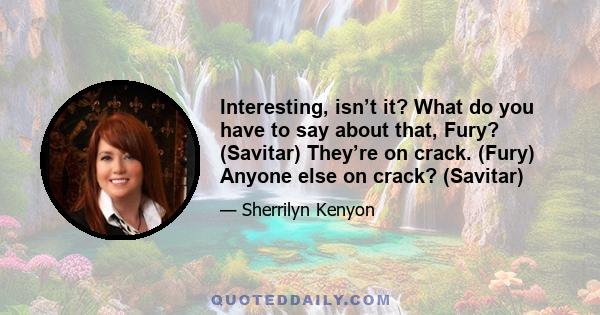 Interesting, isn’t it? What do you have to say about that, Fury? (Savitar) They’re on crack. (Fury) Anyone else on crack? (Savitar)

— Sherrilyn Kenyon

QUOTEDDAILY.COM